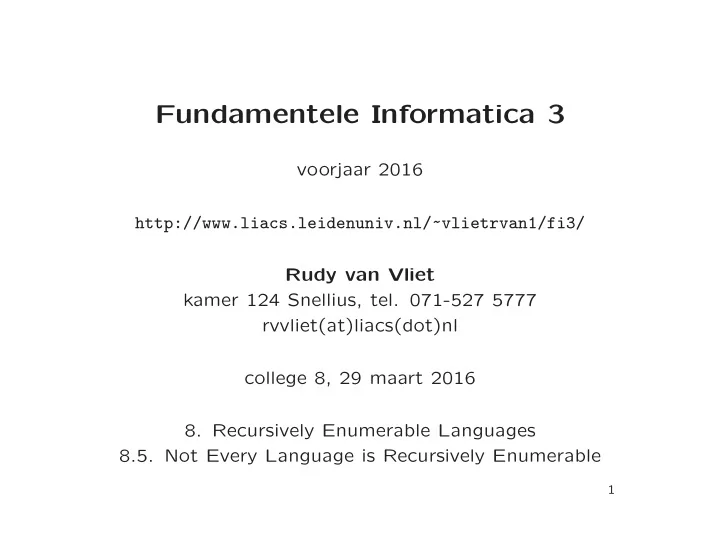 Fundamentele Informatica 3

voorjaar 2016

http://www.liacs.leidenuniv.nl/~vlietrvan1/fi3/

Rudy van Vliet
kamer 124 Snellius, tel. 071-527 5777
rvvliet(at)liacs(dot)nl

college 8, 29 maart 2016

8. Recursively Enumerable Languages
8.5. Not Every Language is Recursively Enumerable

1